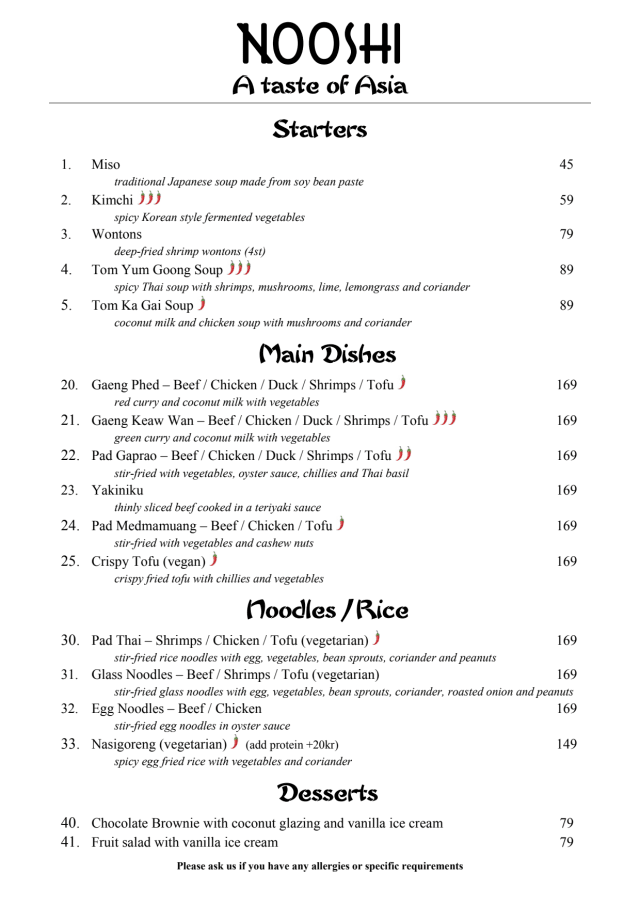 NOOSHI
A taste of Asia

Starters

1. Miso 45
traditional Japanese soup made from soy bean paste
2. Kimchi 59
spicy Korean style fermented vegetables
3. Wontons 79
deep-fried shrimp wontons (4st)
4. Tom Yum Goong Soup 89
spicy Thai soup with shrimps, mushrooms, lime, lemongrass and coriander
5. Tom Ka Gai Soup 89
coconut milk and chicken soup with mushrooms and coriander

Main Dishes

20. Gaeng Phed – Beef / Chicken / Duck / Shrimps / Tofu 169
red curry and coconut milk with vegetables
21. Gaeng Keaw Wan – Beef / Chicken / Duck / Shrimps / Tofu 169
green curry and coconut milk with vegetables
22. Pad Gaprao – Beef / Chicken / Duck / Shrimps / Tofu 169
stir-fried with vegetables, oyster sauce, chillies and Thai basil
23. Yakiniku 169
thinly sliced beef cooked in a teriyaki sauce
24. Pad Medmamuang – Beef / Chicken / Tofu 169
stir-fried with vegetables and cashew nuts
25. Crispy Tofu (vegan) 169
crispy fried tofu with chillies and vegetables

Noodles / Rice

30. Pad Thai – Shrimps / Chicken / Tofu (vegetarian) 169
stir-fried rice noodles with egg, vegetables, bean sprouts, coriander and peanuts
31. Glass Noodles – Beef / Shrimps / Tofu (vegetarian) 169
stir-fried glass noodles with egg, vegetables, bean sprouts, coriander, roasted onion and peanuts
32. Egg Noodles – Beef / Chicken 169
stir-fried egg noodles in oyster sauce
33. Nasigoreng (vegetarian) (add protein +20kr) 149
spicy egg fried rice with vegetables and coriander

Desserts

40. Chocolate Brownie with coconut glazing and vanilla ice cream 79
41. Fruit salad with vanilla ice cream 79

Please ask us if you have any allergies or specific requirements